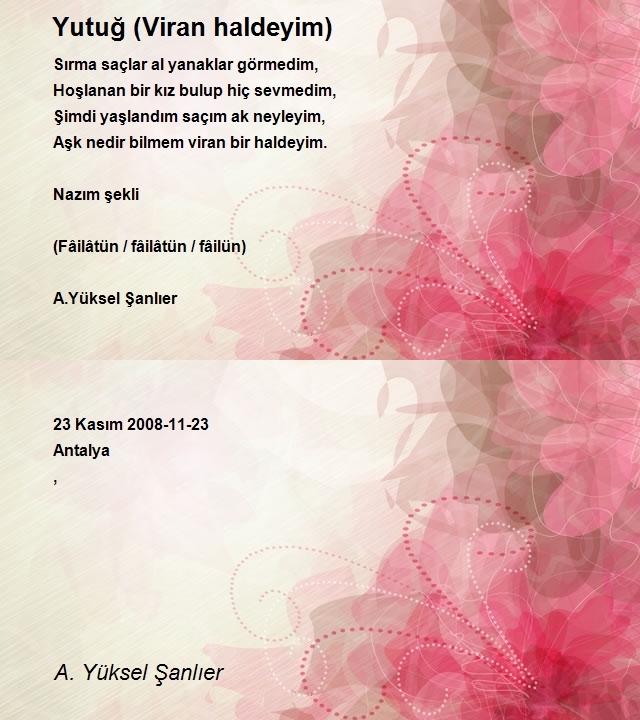 Yutuğ (Viran haldeyim)

Sırma saçlar al yanaklar görmedim,
Hoşlanan bir kız bulup hiç sevmedim,
Şimdi yaşlandım saçım ak neyleyim,
Aşk nedir bilmem viran bir haldeyim.

Nazım şekli

(Fâilâtün / fâilâtün / fâilün)

A.Yüksel Şanlıer

23 Kasım 2008-11-23
Antalya
,

A. Yüksel Şanlıer